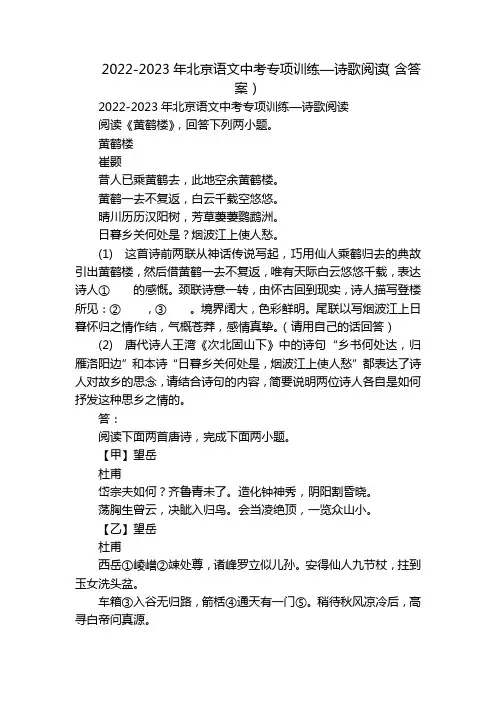 2022-2023 年北京语文中考专项训练—诗歌阅读( 含答案 )

2022-2023 年北京语文中考专项训练—诗歌阅读

阅读《黄鹤楼》，回答下列两小题。

黄鹤楼

崔颢

昔人已乘黄鹤去，此地空余黄鹤楼。

黄鹤一去不复返，白云千载空悠悠。

晴川历历汉阳树，芳草萋萋鹦鹉洲。

日暮乡关何处是？烟波江上使人愁。

(1)　这首诗前两联从神话传说写起，巧用仙人乘鹤归去的典故引出黄鹤楼，然后借黄鹤一去不复返，唯有天际白云悠悠千载，表达诗人①　　的感慨。颈联诗意一转，由怀古回到现实，诗人描写登楼所见：②　　，③　　。境界阔大，色彩鲜明。尾联以写烟波江上日暮怀归之情作结，气概苍莽，感情真挚。(请用自己的话回答)

(2)　唐代诗人王湾《次北固山下》中的诗句“乡书何处达，归雁洛阳边”和本诗“日暮乡关何处是，烟波江上使人愁”都表达了诗人对故乡的思念，请结合诗句的内容，简要说明两位诗人各自是如何抒发这种思乡之情的。

答：

阅读下面两首唐诗，完成下面两小题。

【甲】望岳

杜甫

岱宗夫如何？齐鲁青未了。造化钟神秀，阴阳割昏晓。

荡胸生曾云，决眦入归鸟。会当凌绝顶，一览众山小。

【乙】望岳

杜甫

西岳①崚嶒②竦处尊，诸峰罗立似儿孙。安得仙人九节杖，拄到玉女洗头盆。

车箱③入谷无归路，箭栝④通天有一门⑤。稍待秋风凉冷后，高寻白帝问真源。